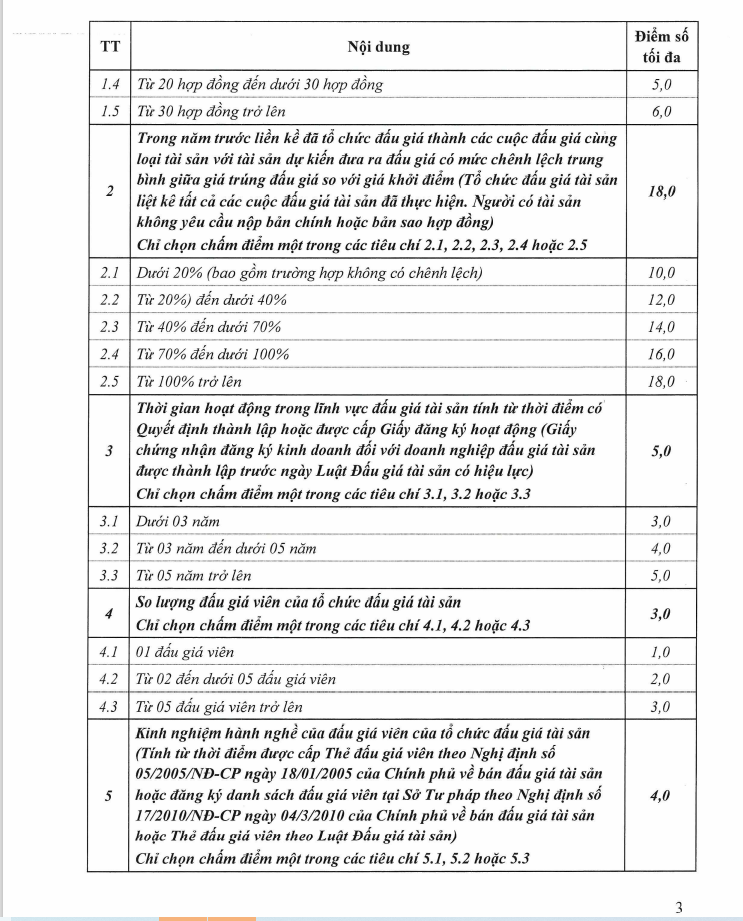 | TT | Nội dung | Điểm số tối đa |
|---|---|---|
| 1.4 | Từ 20 hợp đồng đến dưới 30 hợp đồng | 5,0 |
| 1.5 | Từ 30 hợp đồng trở lên | 6,0 |
| 2 | Trong năm trước liền kề đã tổ chức đấu giá thành các cuộc đấu giá cùng loại tài sản với tài sản dự kiến đưa ra đấu giá có mức chênh lệch trung bình giữa giá trúng đấu giá so với giá khởi điểm (Tổ chức đấu giá tài sản liệt kê tất cả các cuộc đấu giá tài sản đã thực hiện. Người có tài sản không yêu cầu nộp bản chính hoặc bản sao hợp đồng) Chỉ chọn chấm điểm một trong các tiêu chí 2.1, 2.2, 2.3, 2.4 hoặc 2.5 | 18,0 |
| 2.1 | Dưới 20% (bao gồm trường hợp không có chênh lệch) | 10,0 |
| 2.2 | Từ 20%) đến dưới 40% | 12,0 |
| 2.3 | Từ 40% đến dưới 70% | 14,0 |
| 2.4 | Từ 70% đến dưới 100% | 16,0 |
| 2.5 | Từ 100% trở lên | 18,0 |
| 3 | Thời gian hoạt động trong lĩnh vực đấu giá tài sản tính từ thời điểm có Quyết định thành lập hoặc được cấp Giấy đăng ký hoạt động (Giấy chứng nhận đăng ký kinh doanh đối với doanh nghiệp đấu giá tài sản được thành lập trước ngày Luật Đấu giá tài sản có hiệu lực) Chỉ chọn chấm điểm một trong các tiêu chí 3.1, 3.2 hoặc 3.3 | 5,0 |
| 3.1 | Dưới 03 năm | 3,0 |
| 3.2 | Từ 03 năm đến dưới 05 năm | 4,0 |
| 3.3 | Từ 05 năm trở lên | 5,0 |
| 4 | So lượng đấu giá viên của tổ chức đấu giá tài sản Chỉ chọn chấm điểm một trong các tiêu chí 4.1, 4.2 hoặc 4.3 | 3,0 |
| 4.1 | 01 đấu giá viên | 1,0 |
| 4.2 | Từ 02 đến dưới 05 đấu giá viên | 2,0 |
| 4.3 | Từ 05 đấu giá viên trở lên | 3,0 |
| 5 | Kinh nghiệm hành nghề của đấu giá viên của tổ chức đấu giá tài sản (Tính từ thời điểm được cấp Thẻ đấu giá viên theo Nghị định số 05/2005/NĐ-CP ngày 18/01/2005 của Chính phủ về bán đấu giá tài sản hoặc đăng ký danh sách đấu giá viên tại Sở Tư pháp theo Nghị định số 17/2010/NĐ-CP ngày 04/3/2010 của Chính phủ về bán đấu giá tài sản hoặc Thẻ đấu giá viên theo Luật Đấu giá tài sản) Chỉ chọn chấm điểm một trong các tiêu chí 5.1, 5.2 hoặc 5.3 | 4,0 |

3